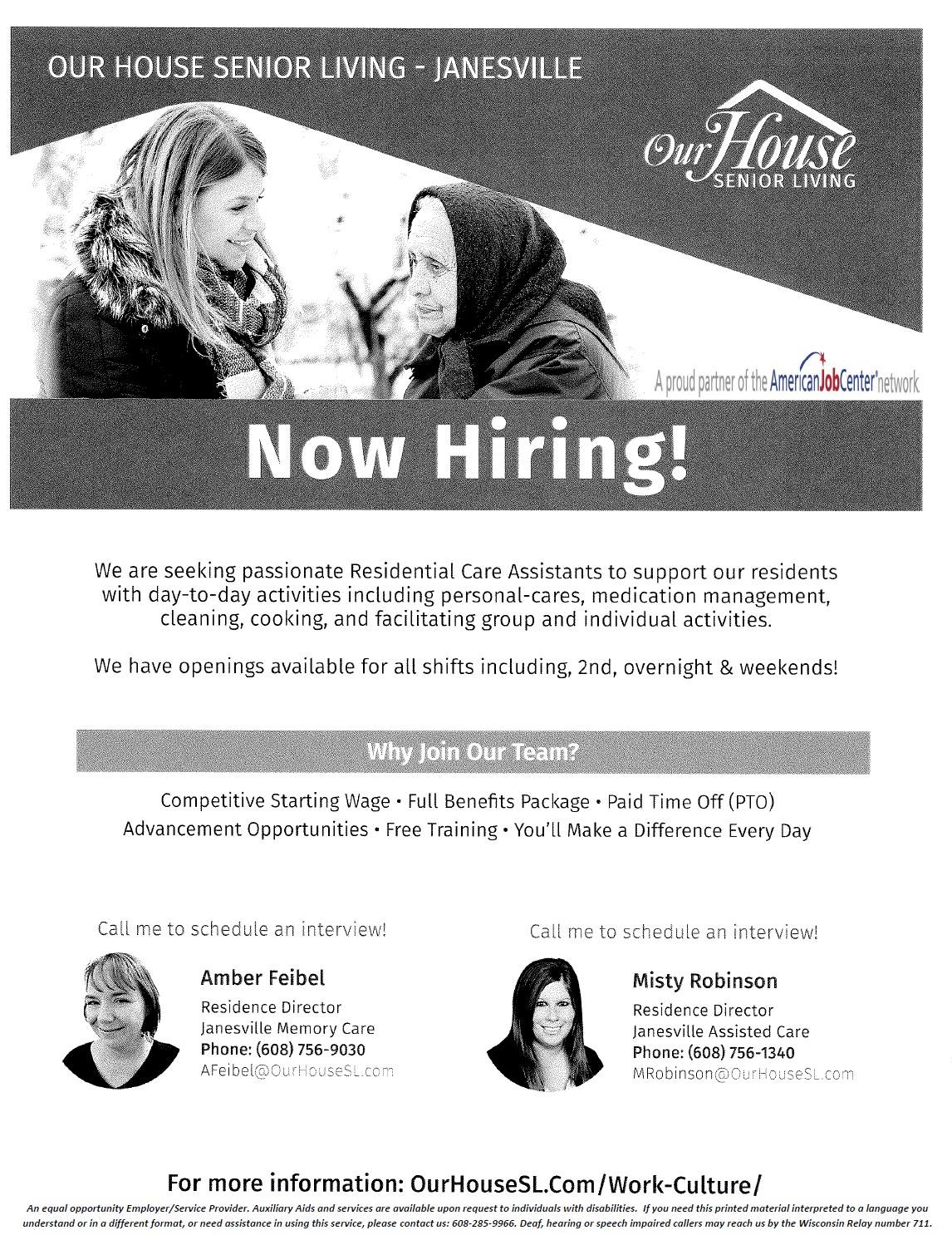 OUR HOUSE SENIOR LIVING - JANESVILLE

Our House SENIOR LIVING

A proud partner of the AmericanJobCenter network

Now Hiring!

We are seeking passionate Residential Care Assistants to support our residents with day-to-day activities including personal-cares, medication management, cleaning, cooking, and facilitating group and individual activities.

We have openings available for all shifts including, 2nd, overnight & weekends!

Why Join Our Team?

Competitive Starting Wage • Full Benefits Package • Paid Time Off (PTO)
Advancement Opportunities • Free Training • You'll Make a Difference Every Day

Call me to schedule an interview!

Amber Feibel
Residence Director
Janesville Memory Care
Phone: (608) 756-9030
AFeibel@OurHouseSL.com

Call me to schedule an interview!

Misty Robinson
Residence Director
Janesville Assisted Care
Phone: (608) 756-1340
MRobinson@OurHouseSL.com

For more information: OurHouseSL.Com/Work-Culture/

An equal opportunity Employer/Service Provider. Auxiliary Aids and services are available upon request to individuals with disabilities. If you need this printed material interpreted to a language you understand or in a different format, or need assistance in using this service, please contact us: 608-285-9966. Deaf, hearing or speech impaired callers may reach us by the Wisconsin Relay number 711.